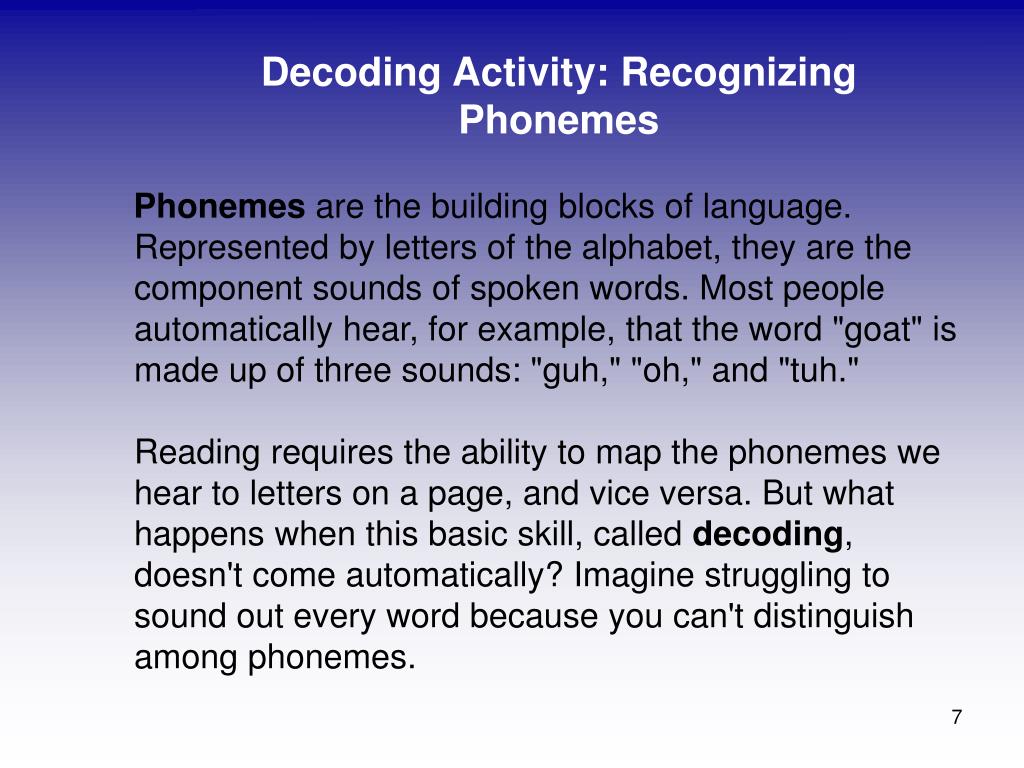 Decoding Activity: Recognizing Phonemes

Phonemes are the building blocks of language. Represented by letters of the alphabet, they are the component sounds of spoken words. Most people automatically hear, for example, that the word "goat" is made up of three sounds: "guh," "oh," and "tuh."

Reading requires the ability to map the phonemes we hear to letters on a page, and vice versa. But what happens when this basic skill, called decoding, doesn't come automatically? Imagine struggling to sound out every word because you can't distinguish among phonemes.

7